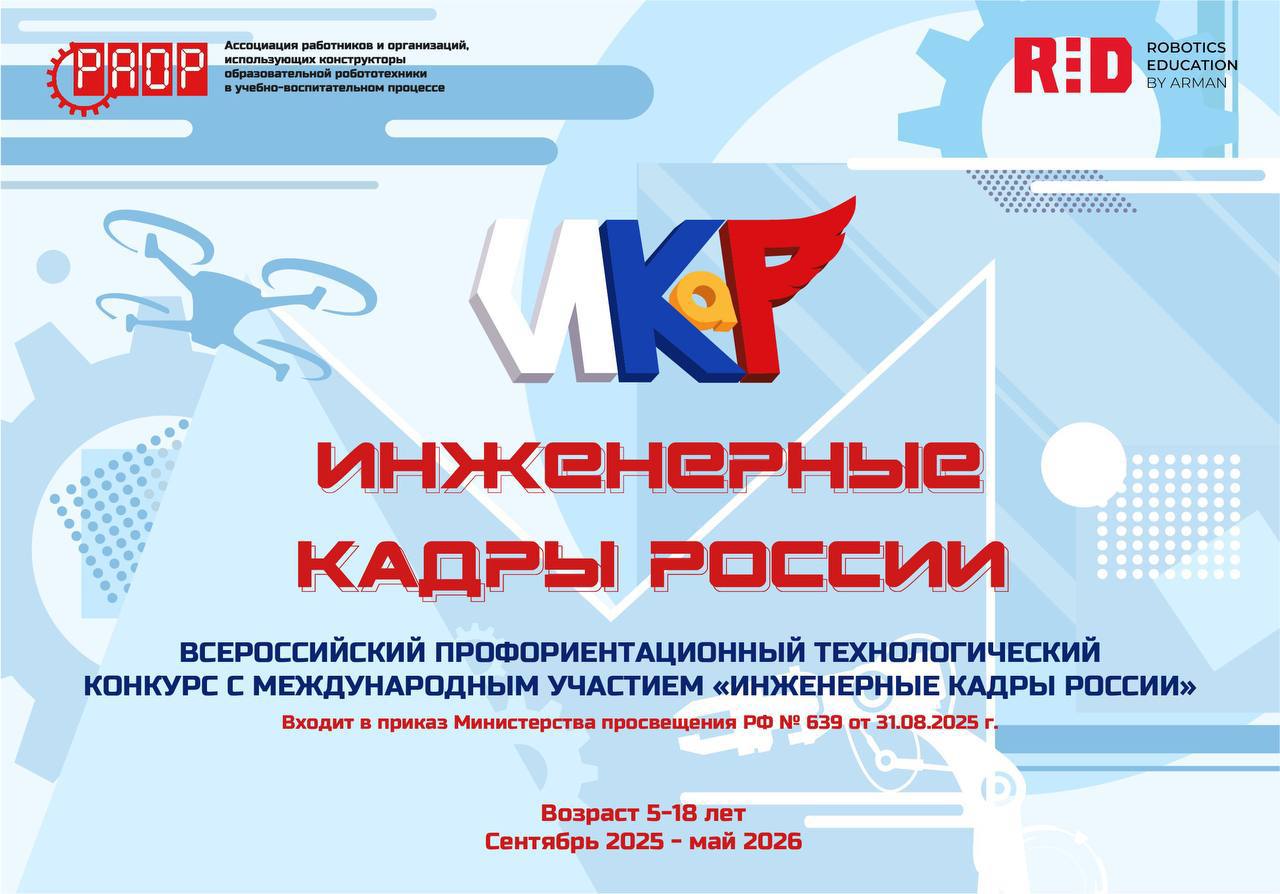 РАОР Ассоциация работников и организаций, использующих конструкторы образовательной робототехники в учебно-воспитательном процессе

RED ROBOTICS EDUCATION BY ARMAN

ИКаР

ИНЖЕНЕРНЫЕ КАДРЫ РОССИИ

ВСЕРОССИЙСКИЙ ПРОФОРИЕНТАЦИОННЫЙ ТЕХНОЛОГИЧЕСКИЙ КОНКУРС С МЕЖДУНАРОДНЫМ УЧАСТИЕМ «ИНЖЕНЕРНЫЕ КАДРЫ РОССИИ»

Входит в приказ Министерства просвещения РФ № 639 от 31.08.2025 г.

Возраст 5-18 лет
Сентябрь 2025 - май 2026